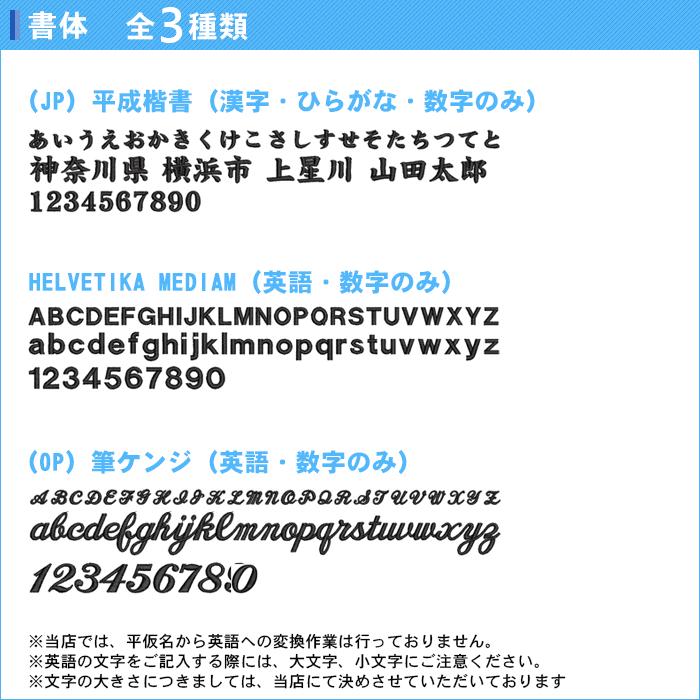 書体　全3種類

(JP) 平成楷書（漢字・ひらがな・数字のみ）
あいうえおかきくけこさしすせそたちつてと
神奈川県 横浜市 上星川 山田太郎
1234567890

HELVETIKA MEDIAM（英語・数字のみ）
ABCDEFGHIJKLMNOPQRSTUVWXYZ
abcdefghijklmnopqrstuvwxyz
1234567890

(OP) 筆ケンジ（英語・数字のみ）
ABCDEFGHIJKLMNOPQRSTUVWXYZ
abcdefghijklmnopqrstuvwxyz
1234567890

※当店では、平仮名から英語への変換作業は行っておりません。
※英語の文字をご記入する際には、大文字、小文字にご注意ください。
※文字の大きさにつきましては、当店にて決めさせていただいております